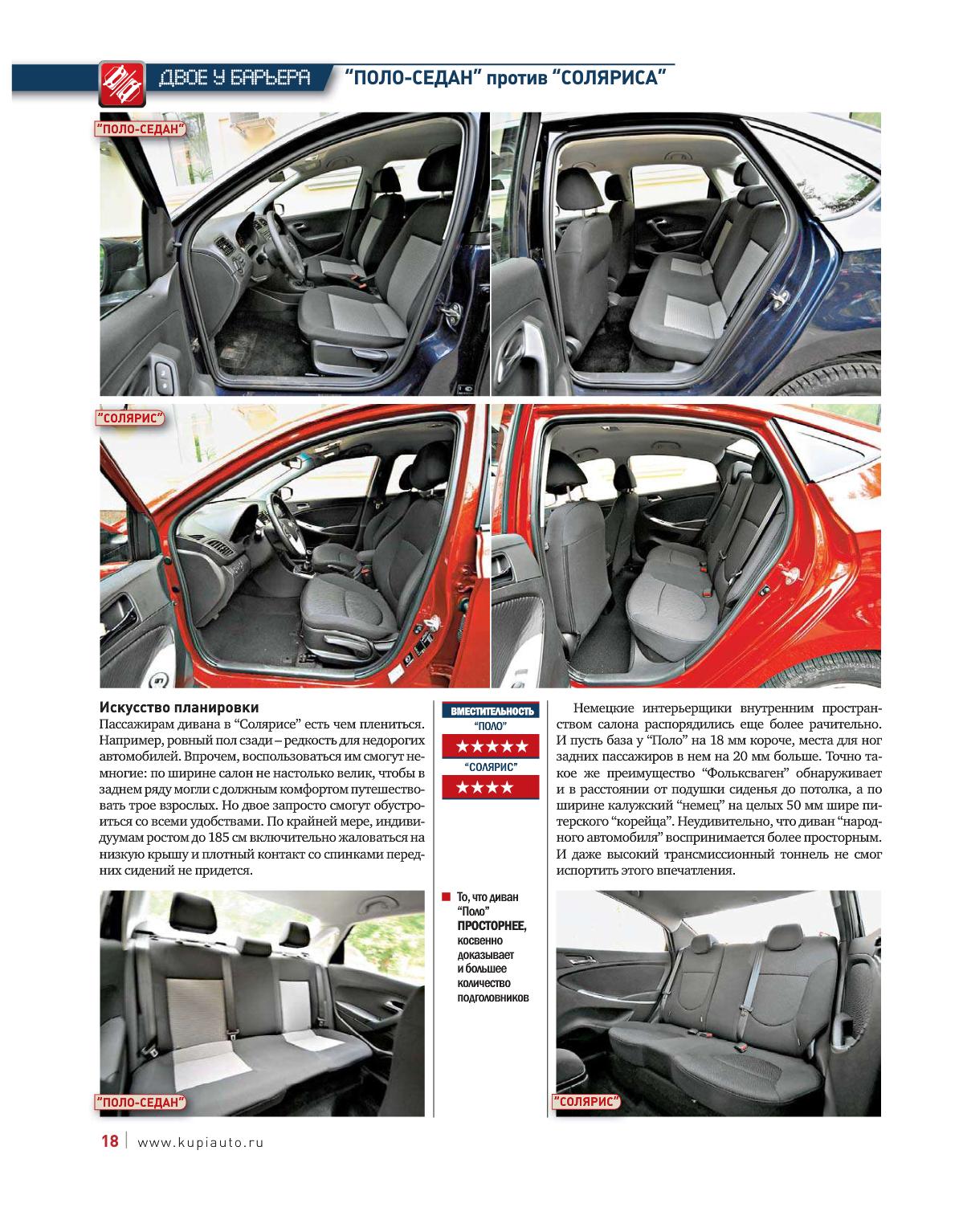 ДВОЕ У БАРЬЕРА "ПОЛО-СЕДАН" против "СОЛЯРИСА"

"ПОЛО-СЕДАН"

"СОЛЯРИС"

**Искусство планировки**
Пассажирам дивана в "Солярисе" есть чем плениться. Например, ровный пол сзади – редкость для недорогих автомобилей. Впрочем, воспользоваться им смогут немногие: по ширине салон не настолько велик, чтобы в заднем ряду могли с должным комфортом путешествовать трое взрослых. Но двое запросто смогут обустроиться со всеми удобствами. По крайней мере, индивидуумам ростом до 185 см включительно жаловаться на низкую крышу и плотный контакт со спинками передних сидений не придется.

ВМЕСТИТЕЛЬНОСТЬ
"ПОЛО"
★★★★★
"СОЛЯРИС"
★★★★

Немецкие интерьерщики внутренним пространством салона распорядились еще более рачительно. И пусть база у "Поло" на 18 мм короче, места для ног задних пассажиров в нем на 20 мм больше. Точно такое же преимущество "Фольксваген" обнаруживает и в расстоянии от подушки сиденья до потолка, а по ширине калужский "немец" на целых 50 мм шире питерского "корейца". Неудивительно, что диван "народного автомобиля" воспринимается более просторным. И даже высокий трансмиссионный тоннель не смог испортить этого впечатления.

То, что диван "Поло" ПРОСТОРНЕЕ, косвенно доказывает и большее количество подголовников

"ПОЛО-СЕДАН"

"СОЛЯРИС"

18 | www.kupiauto.ru